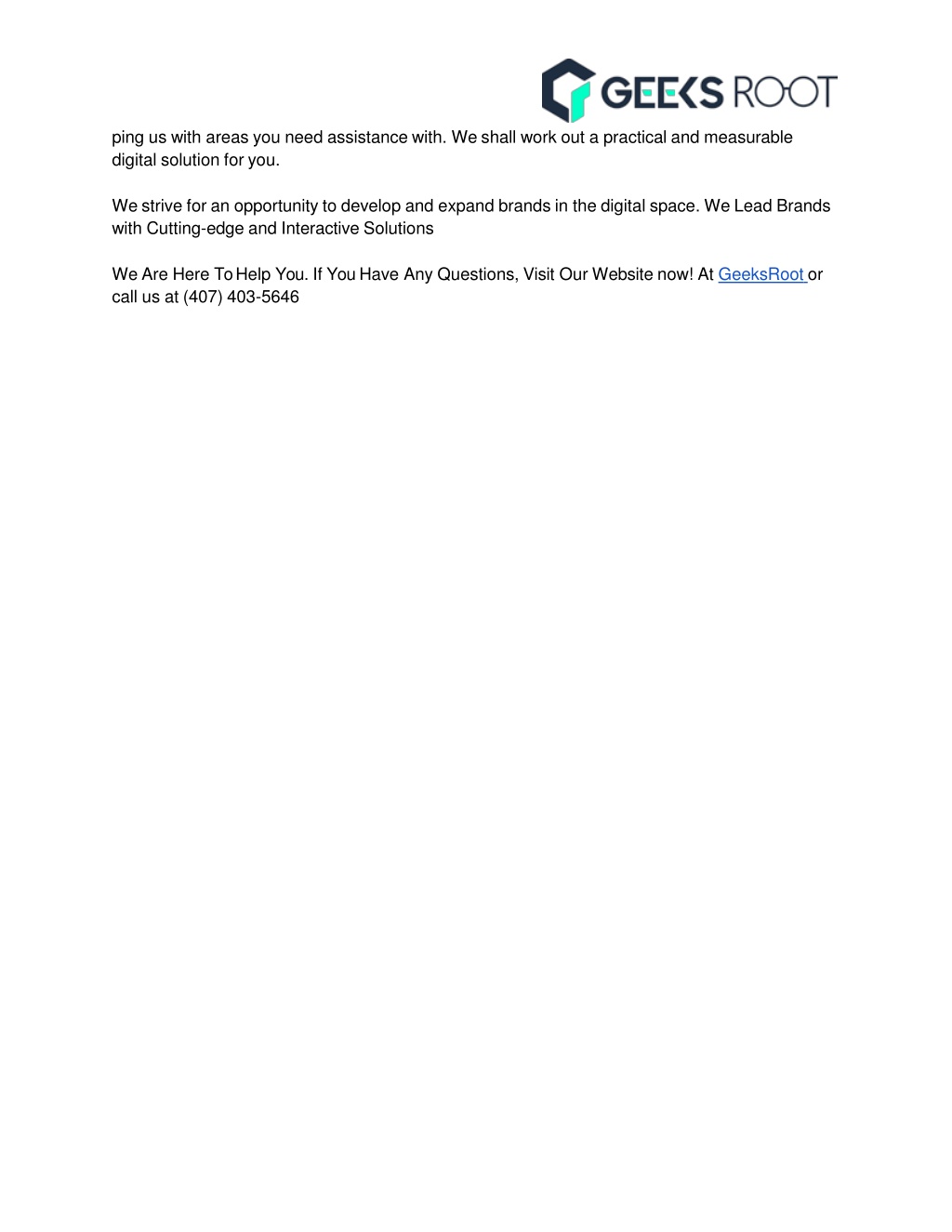 GEEKS ROOT

ping us with areas you need assistance with. We shall work out a practical and measurable digital solution for you.

We strive for an opportunity to develop and expand brands in the digital space. We Lead Brands with Cutting-edge and Interactive Solutions

We Are Here To Help You. If You Have Any Questions, Visit Our Website now! At GeeksRoot or call us at (407) 403-5646